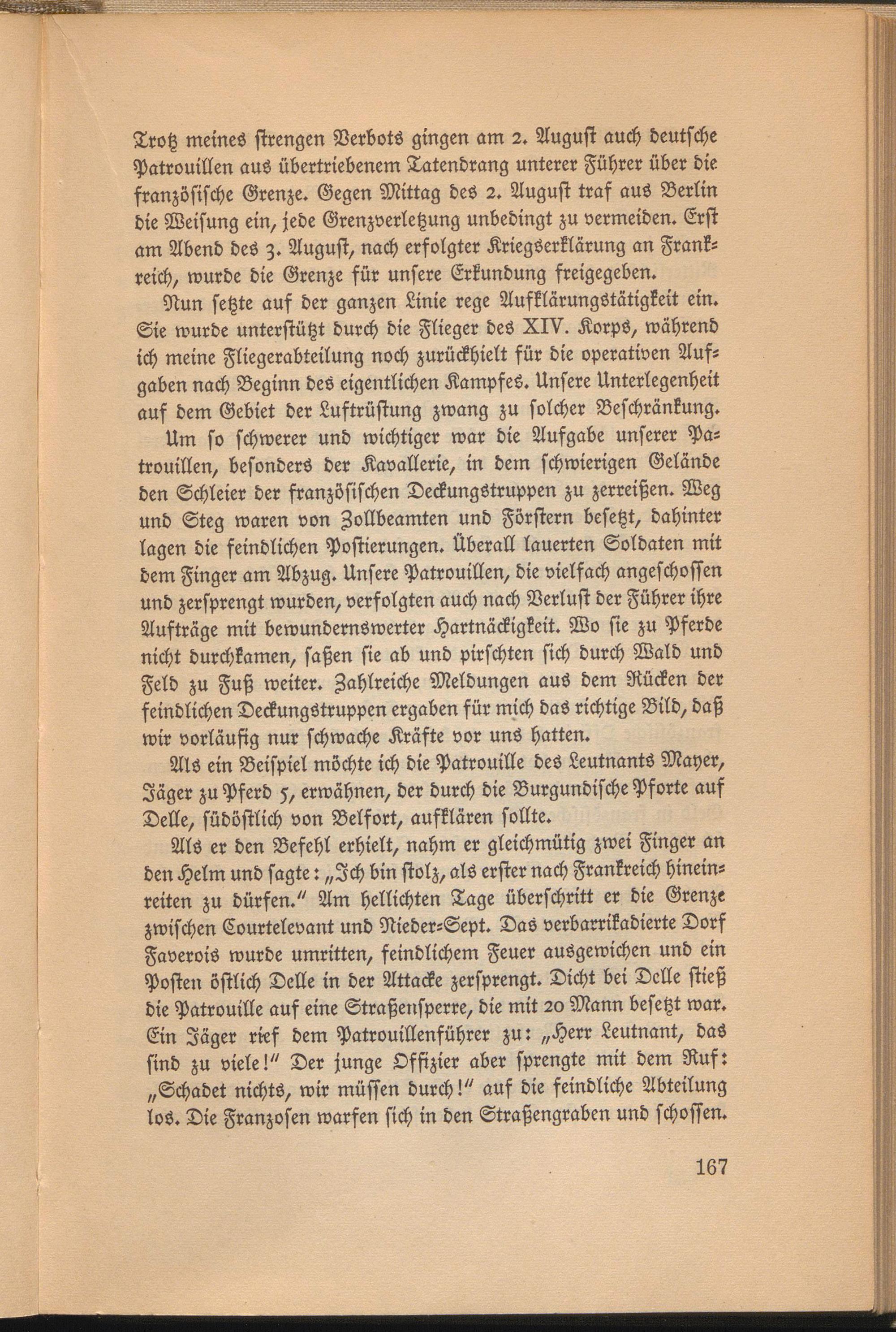 Trotz meines strengen Verbots gingen am 2. August auch deutsche Patrouillen aus übertriebenem Tatendrang unterer Führer über die französische Grenze. Gegen Mittag des 2. August traf aus Berlin die Weisung ein, jede Grenzverletzung unbedingt zu vermeiden. Erst am Abend des 3. August, nach erfolgter Kriegserklärung an Frankreich, wurde die Grenze für unsere Erkundung freigegeben.

Nun setzte auf der ganzen Linie rege Aufklärungstätigkeit ein. Sie wurde unterstützt durch die Flieger des XIV. Korps, während ich meine Fliegerabteilung noch zurückhielt für die operativen Aufgaben nach Beginn des eigentlichen Kampfes. Unsere Unterlegenheit auf dem Gebiet der Luftrüstung zwang zu solcher Beschränkung.

Um so schwerer und wichtiger war die Aufgabe unserer Patrouillen, besonders der Kavallerie, in dem schwierigen Gelände den Schleier der französischen Deckungstruppen zu zerreißen. Weg und Steg waren von Zollbeamten und Förstern besetzt, dahinter lagen die feindlichen Postierungen. Überall lauerten Soldaten mit dem Finger am Abzug. Unsere Patrouillen, die vielfach angeschossen und zersprengt wurden, verfolgten auch nach Verlust der Führer ihre Aufträge mit bewundernswerter Hartnäckigkeit. Wo sie zu Pferde nicht durchkamen, saßen sie ab und pirschten sich durch Wald und Feld zu Fuß weiter. Zahlreiche Meldungen aus dem Rücken der feindlichen Deckungstruppen ergaben für mich das richtige Bild, daß wir vorläufig nur schwache Kräfte vor uns hatten.

Als ein Beispiel möchte ich die Patrouille des Leutnants Mayer, Jäger zu Pferd 5, erwähnen, der durch die Burgundische Pforte auf Delle, südöstlich von Belfort, aufklären sollte.

Als er den Befehl erhielt, nahm er gleichmütig zwei Finger an den Helm und sagte: „Ich bin stolz, als erster nach Frankreich hineinreiten zu dürfen." Am hellichten Tage überschritt er die Grenze zwischen Courtelevant und Nieder-Sept. Das verbarrikadierte Dorf Faverois wurde umritten, feindlichem Feuer ausgewichen und ein Posten östlich Delle in der Attacke zersprengt. Dicht bei Delle stieß die Patrouille auf eine Straßensperre, die mit 20 Mann besetzt war. Ein Jäger rief dem Patrouillenführer zu: „Herr Leutnant, das sind zu viele!" Der junge Offizier aber sprengte mit dem Ruf: „Schadet nichts, wir müssen durch!" auf die feindliche Abteilung los. Die Franzosen warfen sich in den Straßengraben und schossen.

167